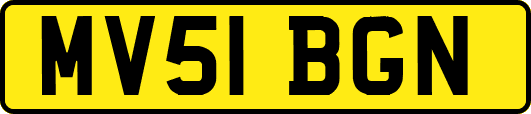 MV51 BGN